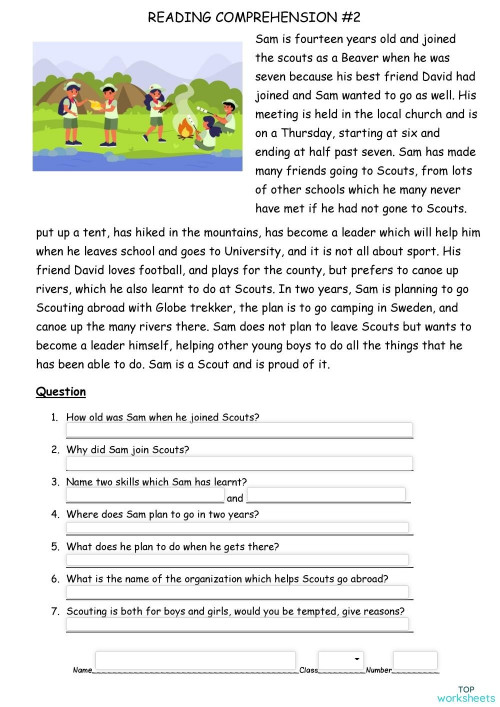 READING COMPREHENSION #2

Sam is fourteen years old and joined the scouts as a Beaver when he was seven because his best friend David had joined and Sam wanted to go as well. His meeting is held in the local church and is on a Thursday, starting at six and ending at half past seven. Sam has made many friends going to Scouts, from lots of other schools which he many never have met if he had not gone to Scouts.

put up a tent, has hiked in the mountains, has become a leader which will help him when he leaves school and goes to University, and it is not all about sport. His friend David loves football, and plays for the county, but prefers to canoe up rivers, which he also learnt to do at Scouts. In two years, Sam is planning to go Scouting abroad with Globe trekker, the plan is to go camping in Sweden, and canoe up the many rivers there. Sam does not plan to leave Scouts but wants to become a leader himself, helping other young boys to do all the things that he has been able to do. Sam is a Scout and is proud of it.

Question

1. How old was Sam when he joined Scouts?

2. Why did Sam join Scouts?

3. Name two skills which Sam has learnt?
and

4. Where does Sam plan to go in two years?

5. What does he plan to do when he gets there?

6. What is the name of the organization which helps Scouts go abroad?

7. Scouting is both for boys and girls, would you be tempted, give reasons?

Name Class Number

TOP worksheets